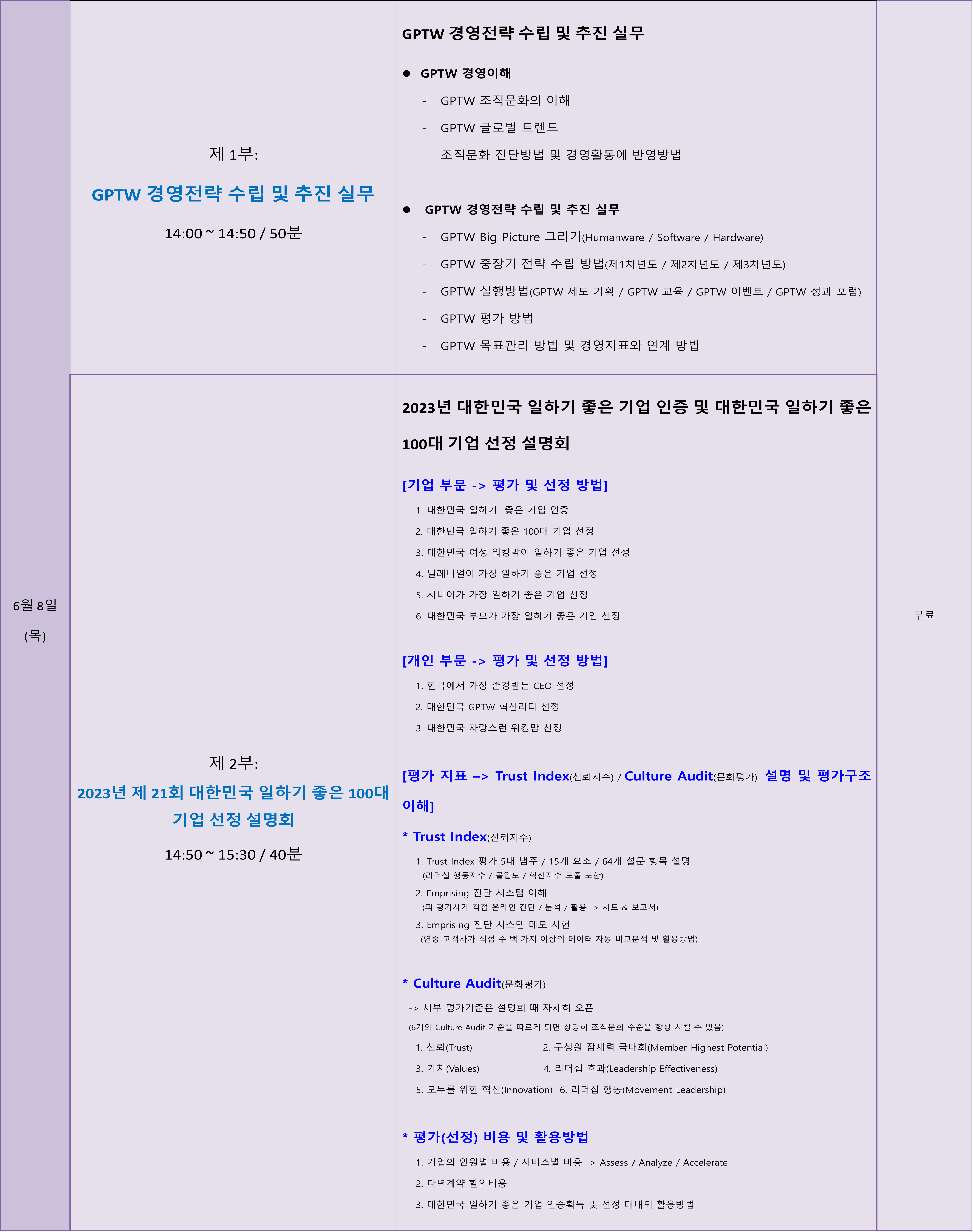 6월 8일
(목)

제 1부:
GPTW 경영전략 수립 및 추진 실무
14:00 ~ 14:50 / 50분

GPTW 경영전략 수립 및 추진 실무

● GPTW 경영이해
- GPTW 조직문화의 이해
- GPTW 글로벌 트렌드
- 조직문화 진단방법 및 경영활동에 반영방법

● GPTW 경영전략 수립 및 추진 실무
- GPTW Big Picture 그리기(Humanware / Software / Hardware)
- GPTW 중장기 전략 수립 방법(제1차년도 / 제2차년도 / 제3차년도)
- GPTW 실행방법(GPTW 제도 기획 / GPTW 교육 / GPTW 이벤트 / GPTW 성과 포럼)
- GPTW 평가 방법
- GPTW 목표관리 방법 및 경영지표와 연계 방법

제 2부:
2023년 제 21회 대한민국 일하기 좋은 100대 기업 선정 설명회
14:50 ~ 15:30 / 40분

2023년 대한민국 일하기 좋은 기업 인증 및 대한민국 일하기 좋은 100대 기업 선정 설명회

[기업 부문 -> 평가 및 선정 방법]
1. 대한민국 일하기 좋은 기업 인증
2. 대한민국 일하기 좋은 100대 기업 선정
3. 대한민국 여성 워킹맘이 일하기 좋은 기업 선정
4. 밀레니얼이 가장 일하기 좋은 기업 선정
5. 시니어가 가장 일하기 좋은 기업 선정
6. 대한민국 부모가 가장 일하기 좋은 기업 선정

[개인 부문 -> 평가 및 선정 방법]
1. 한국에서 가장 존경받는 CEO 선정
2. 대한민국 GPTW 혁신리더 선정
3. 대한민국 자랑스런 워킹맘 선정

[평가 지표 –> Trust Index(신뢰지수) / Culture Audit(문화평가) 설명 및 평가구조 이해]

* Trust Index(신뢰지수)
1. Trust Index 평가 5대 범주 / 15개 요소 / 64개 설문 항목 설명
(리더십 행동지수 / 몰입도 / 혁신지수 도출 포함)
2. Emprising 진단 시스템 이해
(피 평가사가 직접 온라인 진단 / 분석 / 활용 -> 차트 & 보고서)
3. Emprising 진단 시스템 데모 시현
(연중 고객사가 직접 수 백 가지 이상의 데이터 자동 비교분석 및 활용방법)

* Culture Audit(문화평가)
-> 세부 평가기준은 설명회 때 자세히 오픈
(6개의 Culture Audit 기준을 따르게 되면 상당히 조직문화 수준을 향상 시킬 수 있음)
1. 신뢰(Trust) 2. 구성원 잠재력 극대화(Member Highest Potential)
3. 가치(Values) 4. 리더십 효과(Leadership Effectiveness)
5. 모두를 위한 혁신(Innovation) 6. 리더십 행동(Movement Leadership)

* 평가(선정) 비용 및 활용방법
1. 기업의 인원별 비용 / 서비스별 비용 -> Assess / Analyze / Accelerate
2. 다년계약 할인비용
3. 대한민국 일하기 좋은 기업 인증획득 및 선정 대내외 활용방법

무료